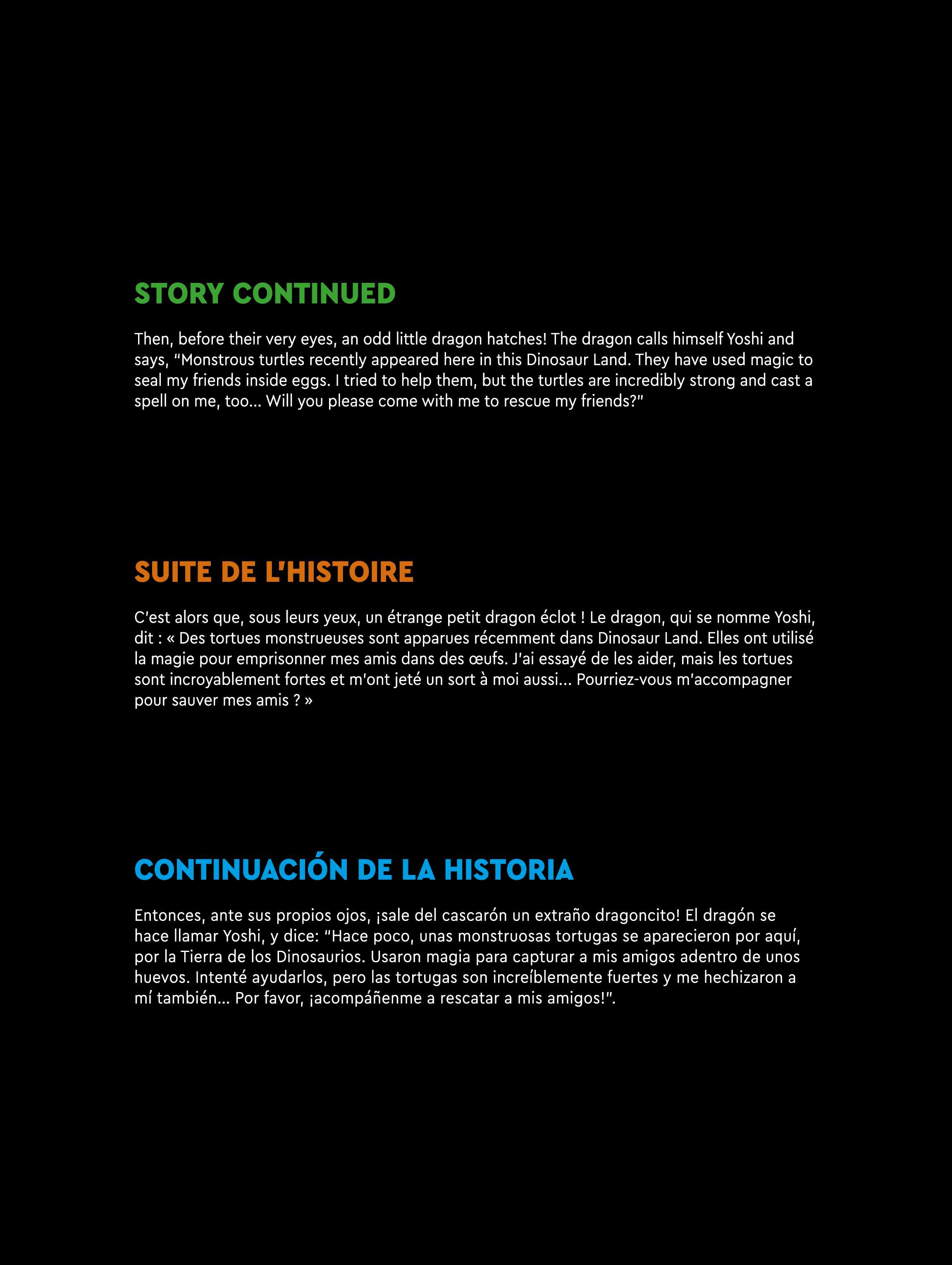 STORY CONTINUED

Then, before their very eyes, an odd little dragon hatches! The dragon calls himself Yoshi and says, "Monstrous turtles recently appeared here in this Dinosaur Land. They have used magic to seal my friends inside eggs. I tried to help them, but the turtles are incredibly strong and cast a spell on me, too... Will you please come with me to rescue my friends?"

SUITE DE L'HISTOIRE

C'est alors que, sous leurs yeux, un étrange petit dragon éclot ! Le dragon, qui se nomme Yoshi, dit : « Des tortues monstrueuses sont apparues récemment dans Dinosaur Land. Elles ont utilisé la magie pour emprisonner mes amis dans des œufs. J'ai essayé de les aider, mais les tortues sont incroyablement fortes et m'ont jeté un sort à moi aussi... Pourriez-vous m'accompagner pour sauver mes amis ? »

CONTINUACIÓN DE LA HISTORIA

Entonces, ante sus propios ojos, ¡sale del cascarón un extraño dragoncito! El dragón se hace llamar Yoshi, y dice: "Hace poco, unas monstruosas tortugas se aparecieron por aquí, por la Tierra de los Dinosaurios. Usaron magia para capturar a mis amigos adentro de unos huevos. Intenté ayudarlos, pero las tortugas son increíblemente fuertes y me hechizaron a mí también... Por favor, ¡acompáñenme a rescatar a mis amigos!".